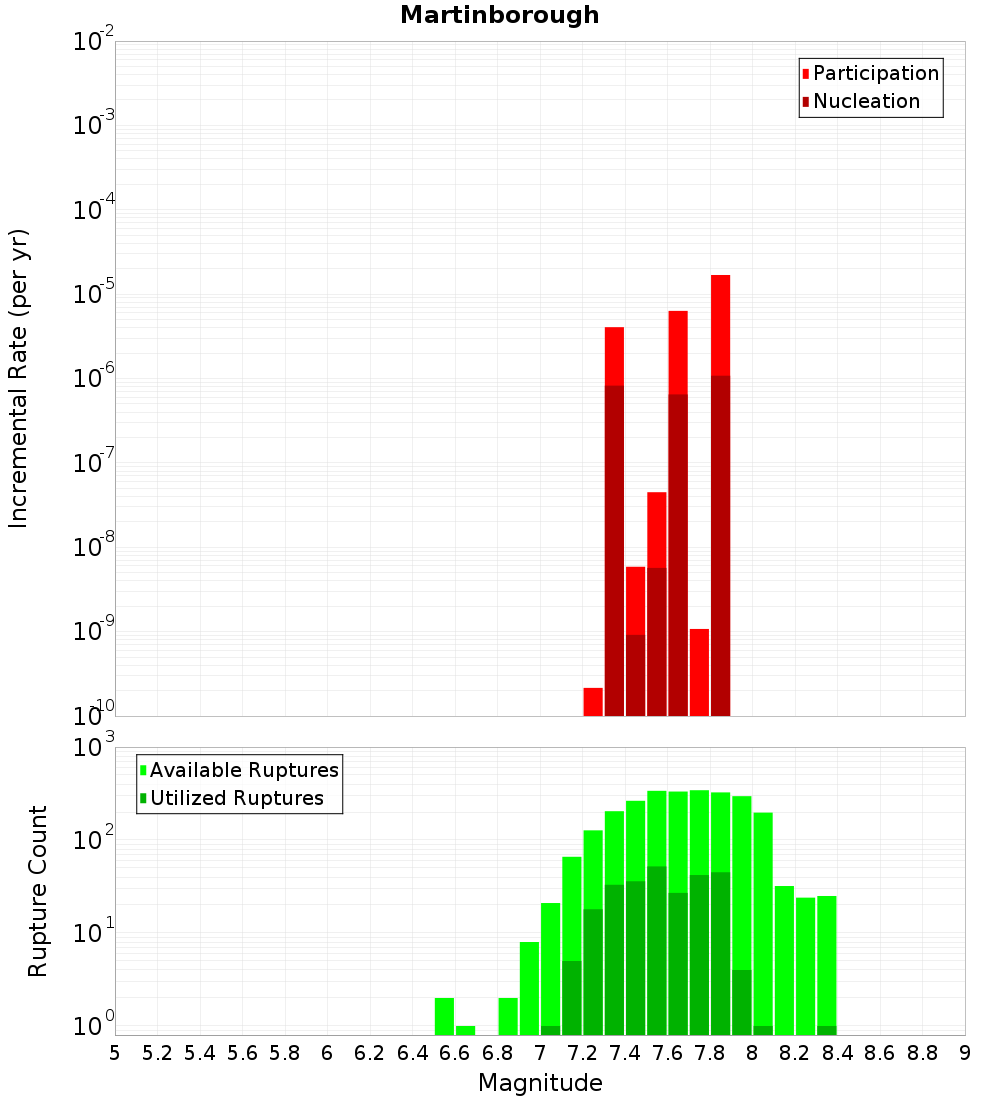 Martinborough

Participation
Nucleation

Incremental Rate (per yr)

$10^{-2}$
$10^{-3}$
$10^{-4}$
$10^{-5}$
$10^{-6}$
$10^{-7}$
$10^{-8}$
$10^{-9}$
$10^{-10}$

Available Ruptures
Utilized Ruptures

Rupture Count

$10^{3}$
$10^{2}$
$10^{1}$
$10^{0}$

5 5.2 5.4 5.6 5.8 6 6.2 6.4 6.6 6.8 7 7.2 7.4 7.6 7.8 8 8.2 8.4 8.6 8.8 9

Magnitude